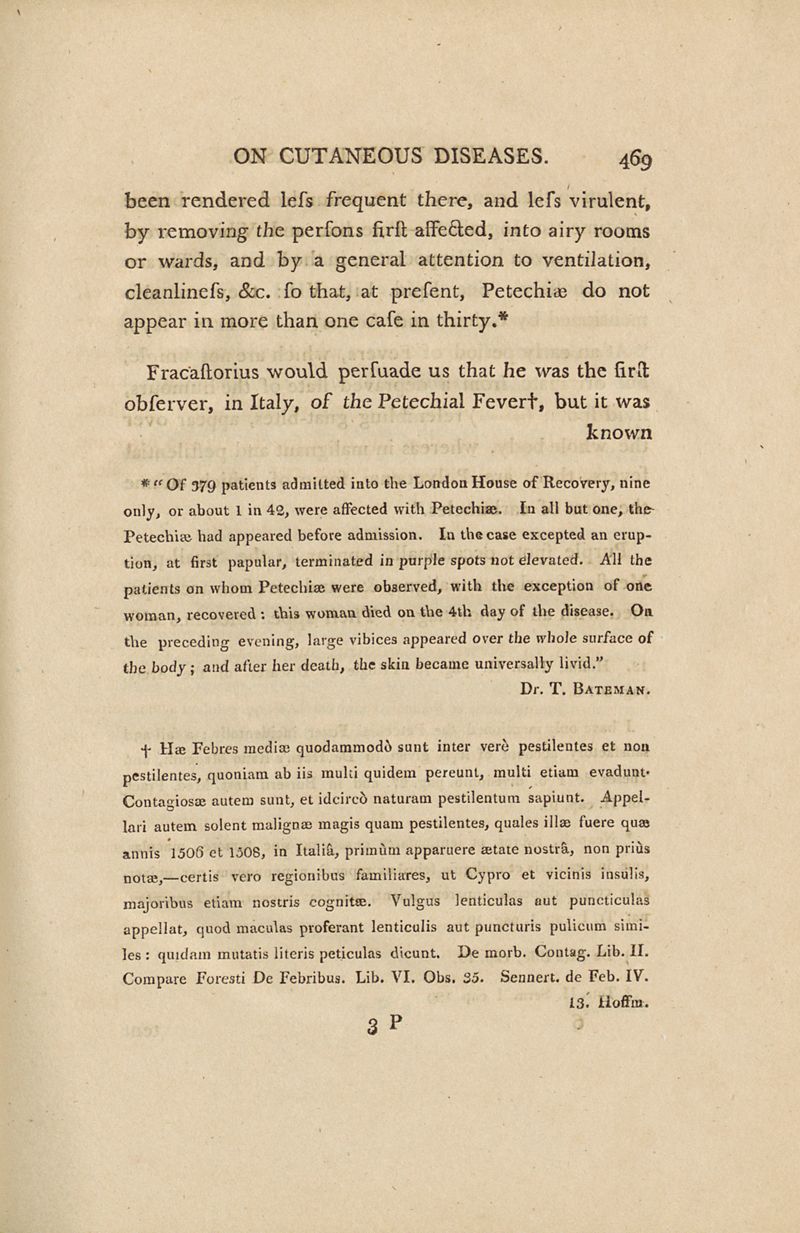 ON CUTANEOUS DISEASES. 469

been rendered lefs frequent there, and lefs virulent, by removing the perfons firft affected, into airy rooms or wards, and by a general attention to ventilation, cleanlinefs, &c. fo that, at prefent, Petechiæ do not appear in more than one cafe in thirty.*

Fracaftorius would perfuade us that he was the firft obferver, in Italy, of the Petechial Fever†, but it was known

* "Of 379 patients admitted into the London House of Recovery, nine only, or about 1 in 42, were affected with Petechiæ. In all but one, the Petechiæ had appeared before admission. In the case excepted an eruption, at first papular, terminated in purple spots not elevated. All the patients on whom Petechiæ were observed, with the exception of one woman, recovered: this woman died on the 4th day of the disease. On the preceding evening, large vibices appeared over the whole surface of the body; and after her death, the skin became universally livid."
Dr. T. Bateman.

† Hæ Febres mediæ quodammodò sunt inter verè pestilentes et non pestilentes, quoniam ab iis multi quidem pereunt, multi etiam evadunt. Contagiosæ autem sunt, et idcircò naturam pestilentum sapiunt. Appellari autem solent malignæ magis quam pestilentes, quales illæ fuere quæ annis 1506 et 1508, in Italiâ, primùm apparuere ætate nostrâ, non priùs notæ,—certis vero regionibus familiares, ut Cypro et vicinis insulis, majoribus etiam nostris cognitæ. Vulgus lenticulas aut puncticulas appellat, quod maculas proferant lenticulis aut puncturis pulicum similes: quidam mutatis literis peticulas dicunt. De morb. Contag. Lib. II. Compare Foresti De Febribus. Lib. VI. Obs. 35. Sennert. de Feb. IV. 13. Hoffm.

3 P